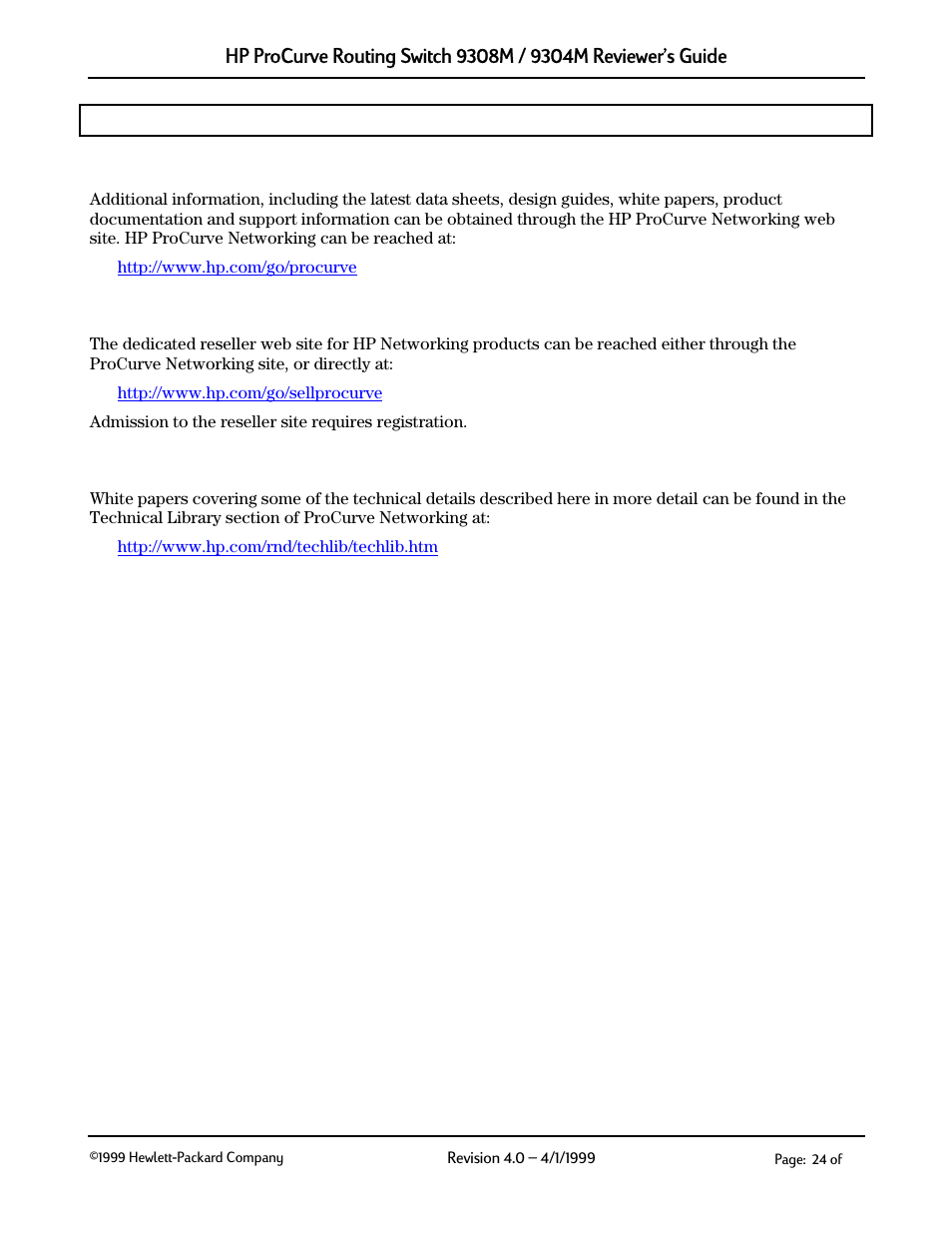 HP ProCurve Routing Switch 9308M / 9304M Reviewer's Guide

Additional information, including the latest data sheets, design guides, white papers, product documentation and support information can be obtained through the HP ProCurve Networking web site. HP ProCurve Networking can be reached at:

http://www.hp.com/go/procurve

The dedicated reseller web site for HP Networking products can be reached either through the ProCurve Networking site, or directly at:

http://www.hp.com/go/sellprocurve

Admission to the reseller site requires registration.

White papers covering some of the technical details described here in more detail can be found in the Technical Library section of ProCurve Networking at:

http://www.hp.com/rnd/techlib/techlib.htm

©1999 Hewlett-Packard Company

Revision 4.0 – 4/1/1999

Page: 24 of